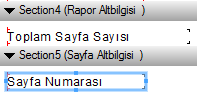 Section4 (Rapor Altbilgisi )

Toplam Sayfa Sayısı

Section5 (Sayfa Altbilgisi )

Sayfa Numarası